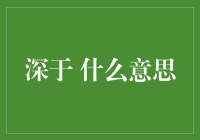 深于 什么意思